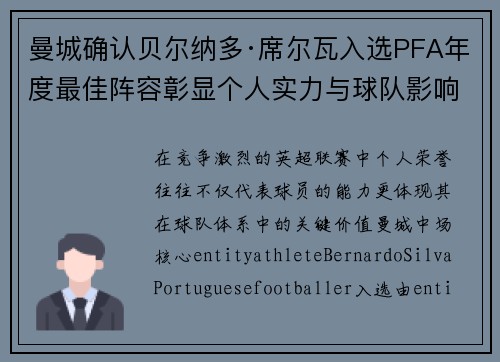 曼城确认贝尔纳多·席尔瓦入选PFA年度最佳阵容彰显个人实力与球队影响

在竞争激烈的英超联赛中个人荣誉往往不仅代表球员的能力更体现其在球队体系中的关键价值曼城中场核心entityathleteBernardoSilvaPortuguesefootballer入选由enti